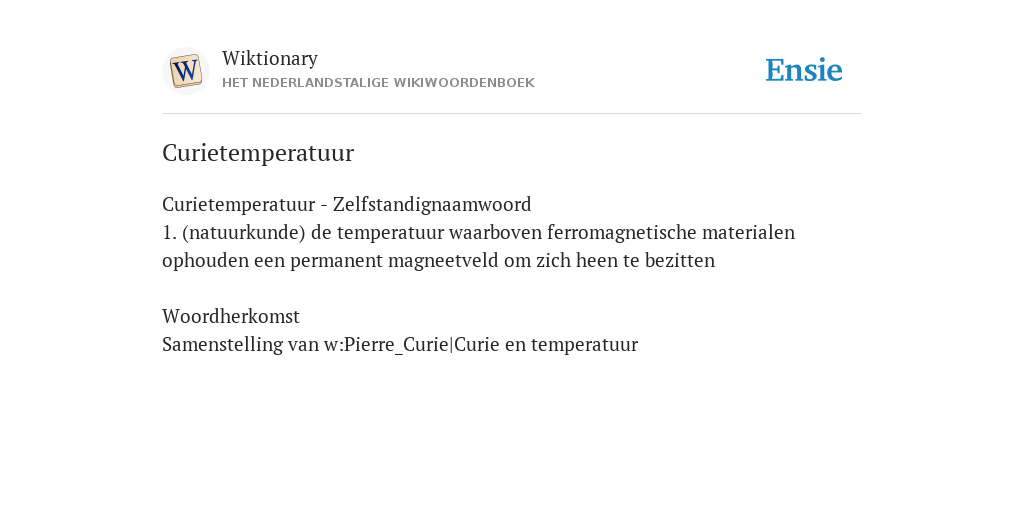 W

Wiktionary
HET NEDERLANDSTALIGE WIKIWOORDENBOEK

Ensie

Curietemperatuur

Curietemperatuur - Zelfstandignaamwoord
1. (natuurkunde) de temperatuur waarboven ferromagnetische materialen ophouden een permanent magneetveld om zich heen te bezitten

Woordherkomst
Samenstelling van w:Pierre_Curie|Curie en temperatuur